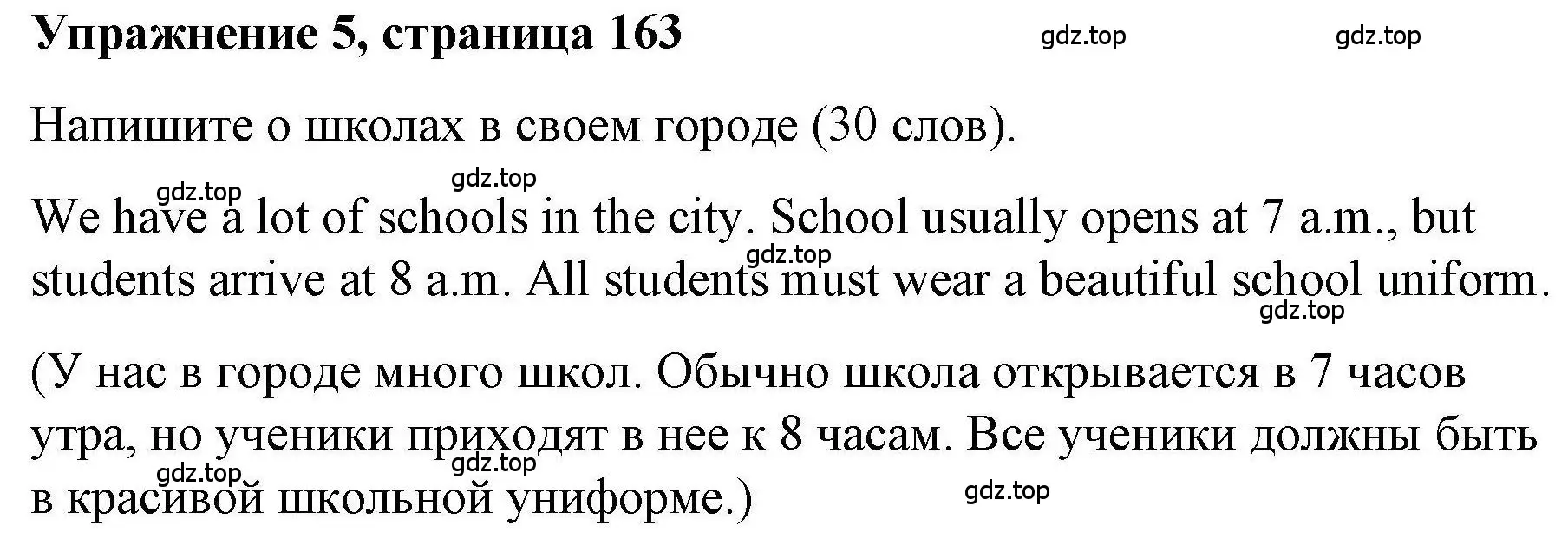 Упражнение 5, страница 163 gdz.top gdz.top

Напишите о школах в своем городе (30 слов).

gdz.top gdz.top

We have a lot of schools in the city. School usually opens at 7 a.m., but students arrive at 8 a.m. All students must wear a beautiful school uniform.

gdz.top gdz.top

(У нас в городе много школ. Обычно школа открывается в 7 часов утра, но ученики приходят в нее к 8 часам. Все ученики должны быть в красивой школьной униформе.)

gdz.top gdz.top gdz.top